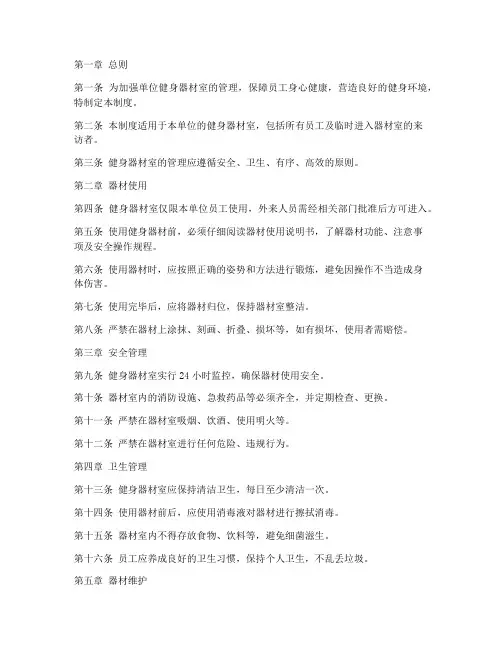 第一章 总则

第一条 为加强单位健身器材室的管理，保障员工身心健康，营造良好的健身环境，特制定本制度。

第二条 本制度适用于本单位的健身器材室，包括所有员工及临时进入器材室的来访者。

第三条 健身器材室的管理应遵循安全、卫生、有序、高效的原则。

第二章 器材使用

第四条 健身器材室仅限本单位员工使用，外来人员需经相关部门批准后方可进入。

第五条 使用健身器材前，必须仔细阅读器材使用说明书，了解器材功能、注意事项及安全操作规程。

第六条 使用器材时，应按照正确的姿势和方法进行锻炼，避免因操作不当造成身体伤害。

第七条 使用完毕后，应将器材归位，保持器材室整洁。

第八条 严禁在器材上涂抹、刻画、折叠、损坏等，如有损坏，使用者需赔偿。

第三章 安全管理

第九条 健身器材室实行 24 小时监控，确保器材使用安全。

第十条 器材室内的消防设施、急救药品等必须齐全，并定期检查、更换。

第十一条 严禁在器材室吸烟、饮酒、使用明火等。

第十二条 严禁在器材室进行任何危险、违规行为。

第四章 卫生管理

第十三条 健身器材室应保持清洁卫生，每日至少清洁一次。

第十四条 使用器材前后，应使用消毒液对器材进行擦拭消毒。

第十五条 器材室内不得存放食物、饮料等，避免细菌滋生。

第十六条 员工应养成良好的卫生习惯，保持个人卫生，不乱丢垃圾。

第五章 器材维护